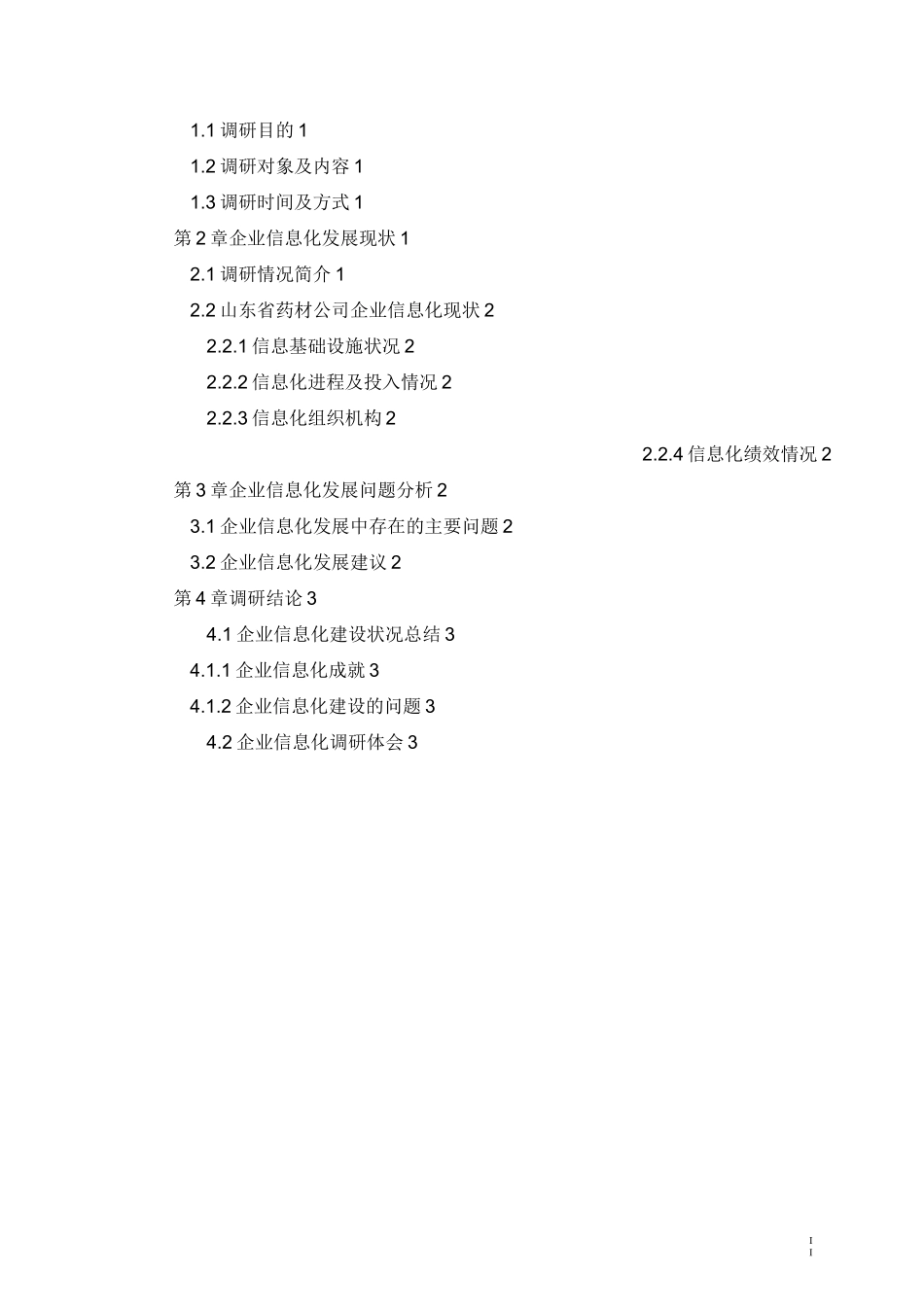 1.1 调研目的 1
1.2 调研对象及内容 1
1.3 调研时间及方式 1
第 2 章企业信息化发展现状 1
2.1 调研情况简介 1
2.2 山东省药材公司企业信息化现状 2
2.2.1 信息基础设施状况 2
2.2.2 信息化进程及投入情况 2
2.2.3 信息化组织机构 2
2.2.4 信息化绩效情况 2
第 3 章企业信息化发展问题分析 2
3.1 企业信息化发展中存在的主要问题 2
3.2 企业信息化发展建议 2
第 4 章调研结论 3
4.1 企业信息化建设状况总结 3
4.1.1 企业信息化成就 3
4.1.2 企业信息化建设的问题 3
4.2 企业信息化调研体会 3

II